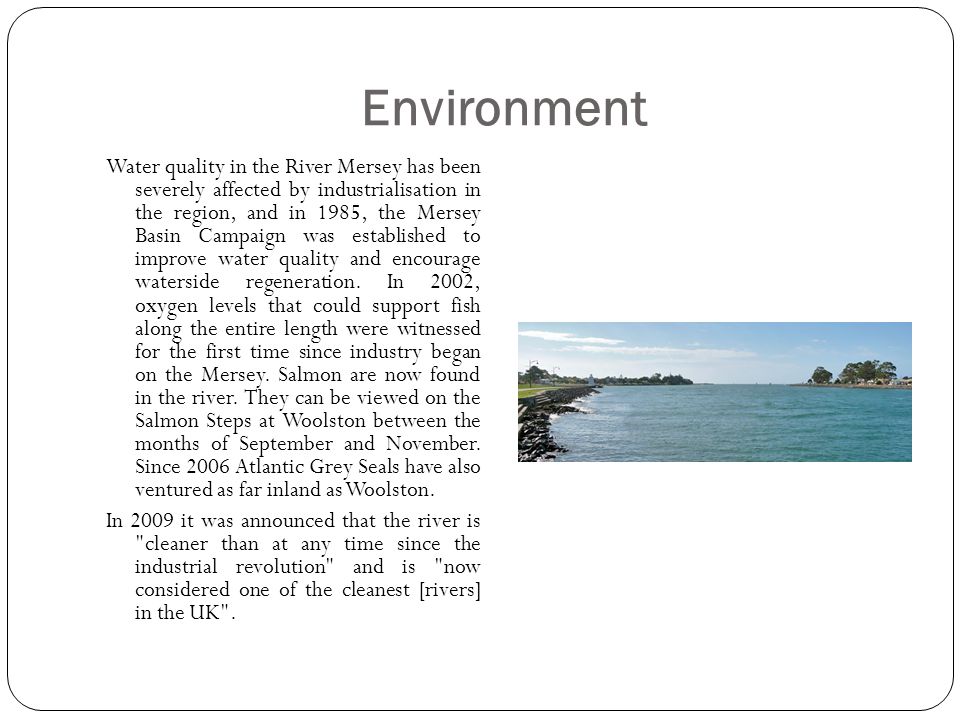 Environment

Water quality in the River Mersey has been severely affected by industrialisation in the region, and in 1985, the Mersey Basin Campaign was established to improve water quality and encourage waterside regeneration. In 2002, oxygen levels that could support fish along the entire length were witnessed for the first time since industry began on the Mersey. Salmon are now found in the river. They can be viewed on the Salmon Steps at Woolston between the months of September and November. Since 2006 Atlantic Grey Seals have also ventured as far inland as Woolston.

In 2009 it was announced that the river is "cleaner than at any time since the industrial revolution" and is "now considered one of the cleanest [rivers] in the UK".